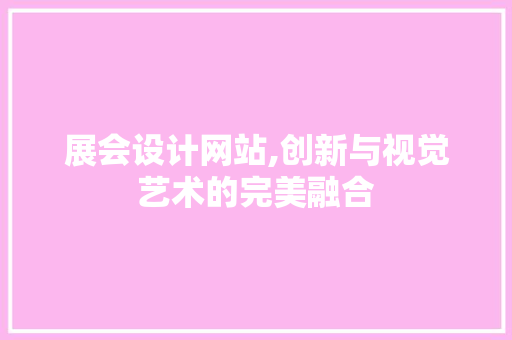 展会设计网站,创新与视觉艺术的完美融合